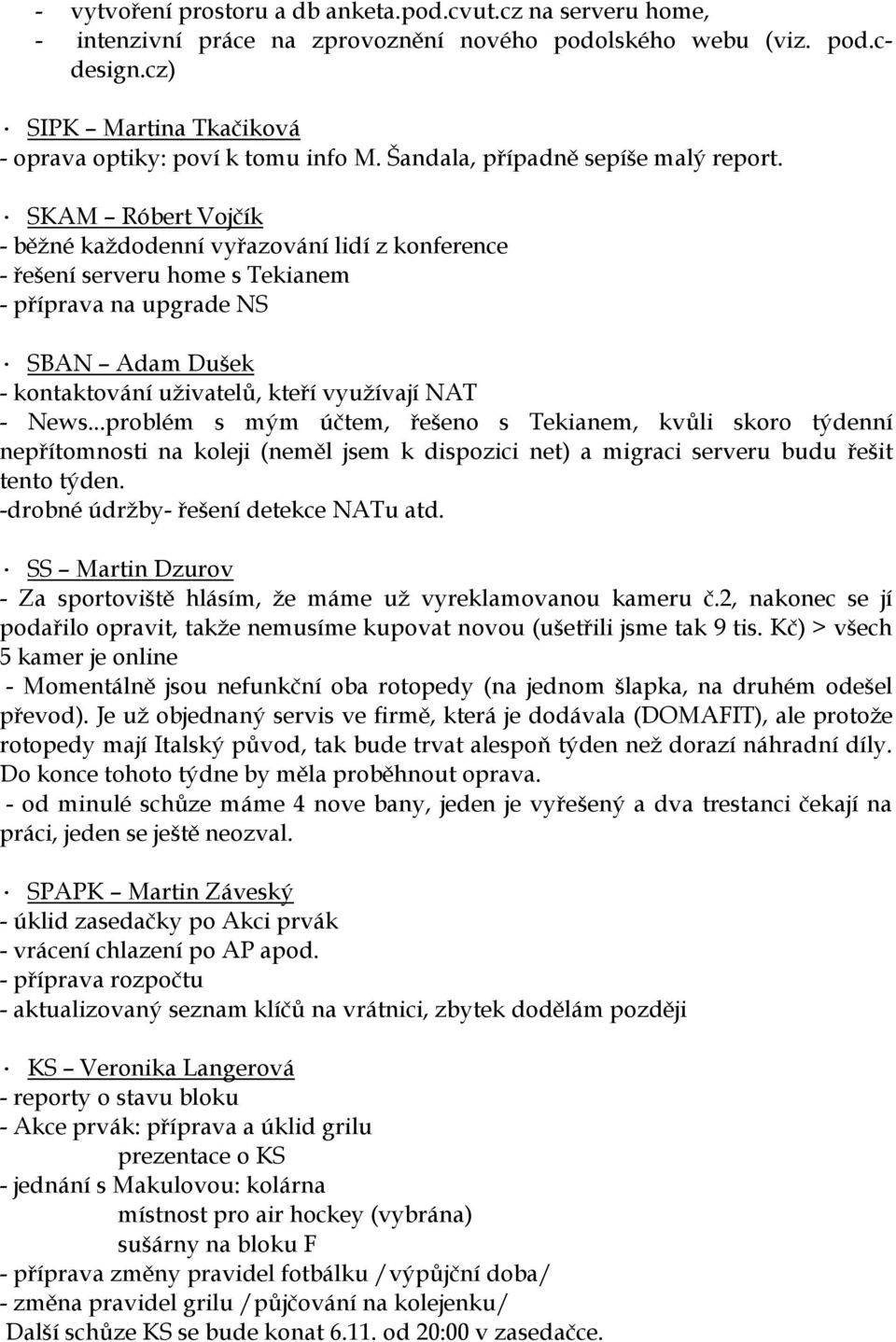 - vytvoření prostoru a db anketa.pod.cvut.cz na serveru home,
- intenzivní práce na zprovoznění nového podolského webu (viz. pod.c-design.cz)

· SIPK – Martina Tkačiková
- oprava optiky: poví k tomu info M. Šandala, případně sepíše malý report.

· SKAM – Róbert Vojčík
- běžné každodenní vyřazování lidí z konference
- řešení serveru home s Tekianem
- příprava na upgrade NS

· SBAN – Adam Dušek
- kontaktování uživatelů, kteří využívají NAT
- News...problém s mým účtem, řešeno s Tekianem, kvůli skoro týdenní nepřítomnosti na koleji (neměl jsem k dispozici net) a migraci serveru budu řešit tento týden.
-drobné údržby- řešení detekce NATu atd.

· SS – Martin Dzurov
- Za sportoviště hlásím, že máme už vyreklamovanou kameru č.2, nakonec se jí podařilo opravit, takže nemusíme kupovat novou (ušetřili jsme tak 9 tis. Kč) > všech 5 kamer je online
- Momentálně jsou nefunkční oba rotopedy (na jednom šlapka, na druhém odešel převod). Je už objednaný servis ve firmě, která je dodávala (DOMAFIT), ale protože rotopedy mají Italský původ, tak bude trvat alespoň týden než dorazí náhradní díly. Do konce tohoto týdne by měla proběhnout oprava.
- od minulé schůze máme 4 nove bany, jeden je vyřešený a dva trestanci čekají na práci, jeden se ještě neozval.

· SPAPK – Martin Záveský
- úklid zasedačky po Akci prvák
- vrácení chlazení po AP apod.
- příprava rozpočtu
- aktualizovaný seznam klíčů na vrátnici, zbytek dodělám později

· KS – Veronika Langerová
- reporty o stavu bloku
- Akce prvák: příprava a úklid grilu
prezentace o KS
- jednání s Makulovou: kolárna
místnost pro air hockey (vybrána)
sušárny na bloku F
- příprava změny pravidel fotbálku /výpůjční doba/
- změna pravidel grilu /půjčování na kolejenku/
Další schůze KS se bude konat 6.11. od 20:00 v zasedačce.